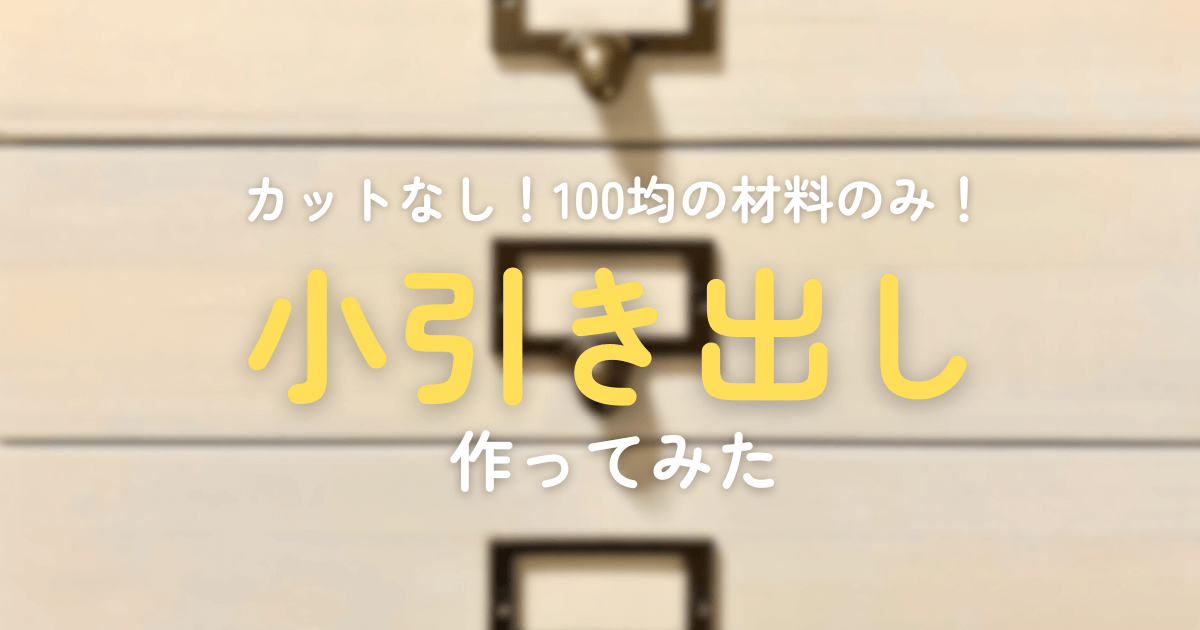 カットなし！100均の材料のみ！

小引き出し

作ってみた